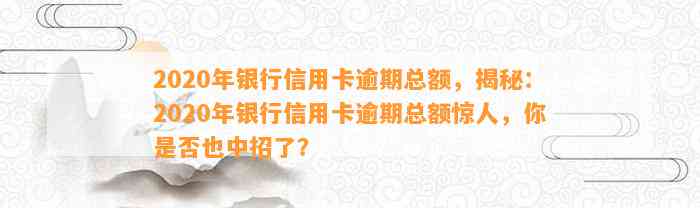 2020年银行信用卡逾期总额，揭秘：2020年银行信用卡逾期总额惊人，你是否也中招了?